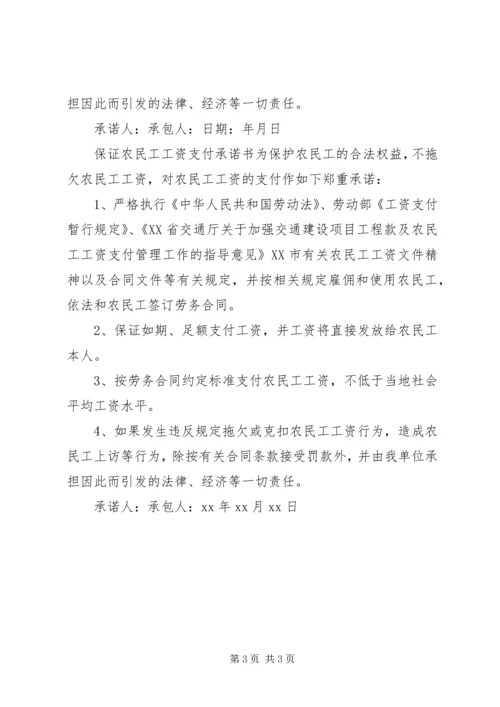 担因此而引发的法律、经济等一切责任。

承诺人：承包人：日期：年月日

保证农民工工资支付承诺书为保护农民工的合法权益，不拖欠农民工工资，对农民工工资的支付作如下郑重承诺：

1、严格执行《中华人民共和国劳动法》、劳动部《工资支付暂行规定》、《XX省交通厅关于加强交通建设项目工程款及农民工工资支付管理工作的指导意见》XX市有关农民工工资文件精神以及合同文件等有关规定，并按相关规定雇佣和使用农民工，依法和农民工签订劳务合同。

2、保证如期、足额支付工资，并工资将直接发放给农民工本人。

3、按劳务合同约定标准支付农民工工资，不低于当地社会平均工资水平。

4、如果发生违反规定拖欠或克扣农民工工资行为，造成农民工上访等行为，除按有关合同条款接受罚款外，并由我单位承担因此而引发的法律、经济等一切责任。

承诺人：承包人：xx年xx月xx日

第3页 共3页